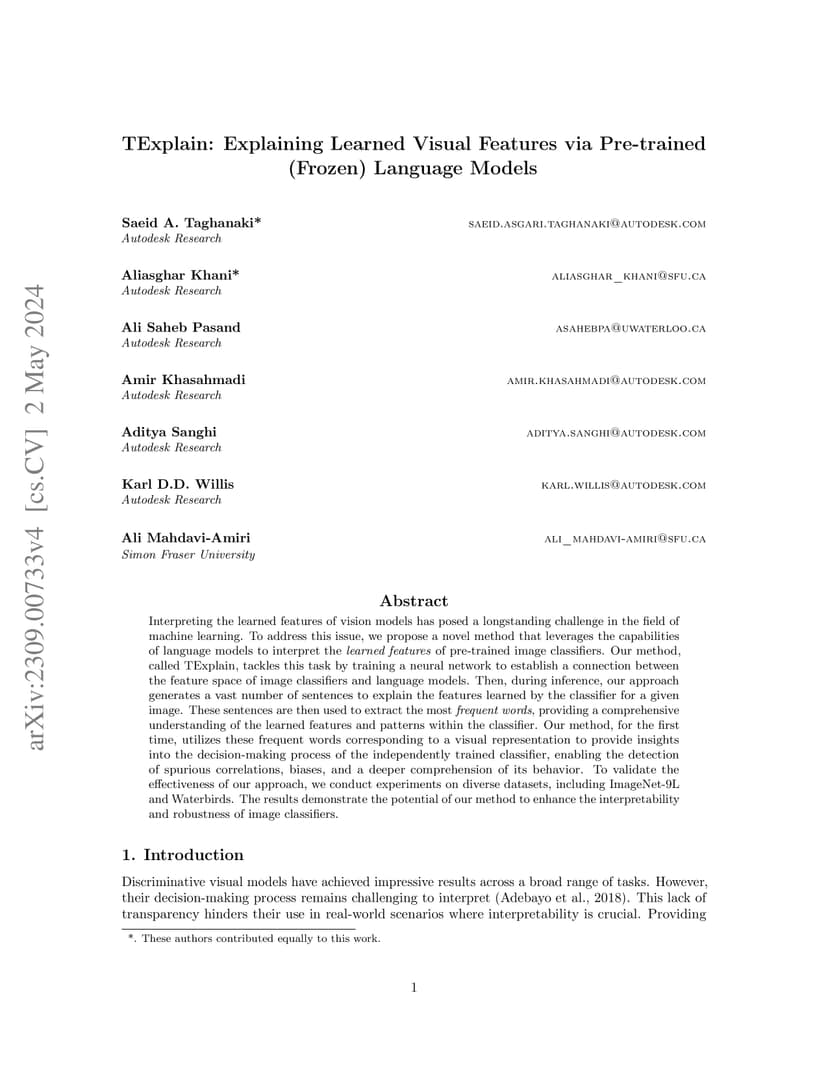 arXiv:2309.00733v4 [cs.CV] 2 May 2024

TExplain: Explaining Learned Visual Features via Pre-trained (Frozen) Language Models

Saeid A. Taghanaki* SAEID.ASGARI.TAGHANAKI@AUTODESK.COM
Autodesk Research

Aliasghar Khani* ALIASGHAR_KHANI@SFU.CA
Autodesk Research

Ali Saheb Pasand ASAHEBPA@UWATERLOO.CA
Autodesk Research

Amir Khasahmadi AMIR.KHASAHMADI@AUTODESK.COM
Autodesk Research

Aditya Sanghi ADITYA.SANGHI@AUTODESK.COM
Autodesk Research

Karl D.D. Willis KARL.WILLIS@AUTODESK.COM
Autodesk Research

Ali Mahdavi-Amiri ALI_MAHDAVI-AMIRI@SFU.CA
Simon Fraser University

Abstract

Interpreting the learned features of vision models has posed a longstanding challenge in the field of machine learning. To address this issue, we propose a novel method that leverages the capabilities of language models to interpret the learned features of pre-trained image classifiers. Our method, called TExplain, tackles this task by training a neural network to establish a connection between the feature space of image classifiers and language models. Then, during inference, our approach generates a vast number of sentences to explain the features learned by the classifier for a given image. These sentences are then used to extract the most frequent words, providing a comprehensive understanding of the learned features and patterns within the classifier. Our method, for the first time, utilizes these frequent words corresponding to a visual representation to provide insights into the decision-making process of the independently trained classifier, enabling the detection of spurious correlations, biases, and a deeper comprehension of its behavior. To validate the effectiveness of our approach, we conduct experiments on diverse datasets, including ImageNet-9L and Waterbirds. The results demonstrate the potential of our method to enhance the interpretability and robustness of image classifiers.

1. Introduction

Discriminative visual models have achieved impressive results across a broad range of tasks. However, their decision-making process remains challenging to interpret (Adebayo et al., 2018). This lack of transparency hinders their use in real-world scenarios where interpretability is crucial. Providing

*. These authors contributed equally to this work.

1